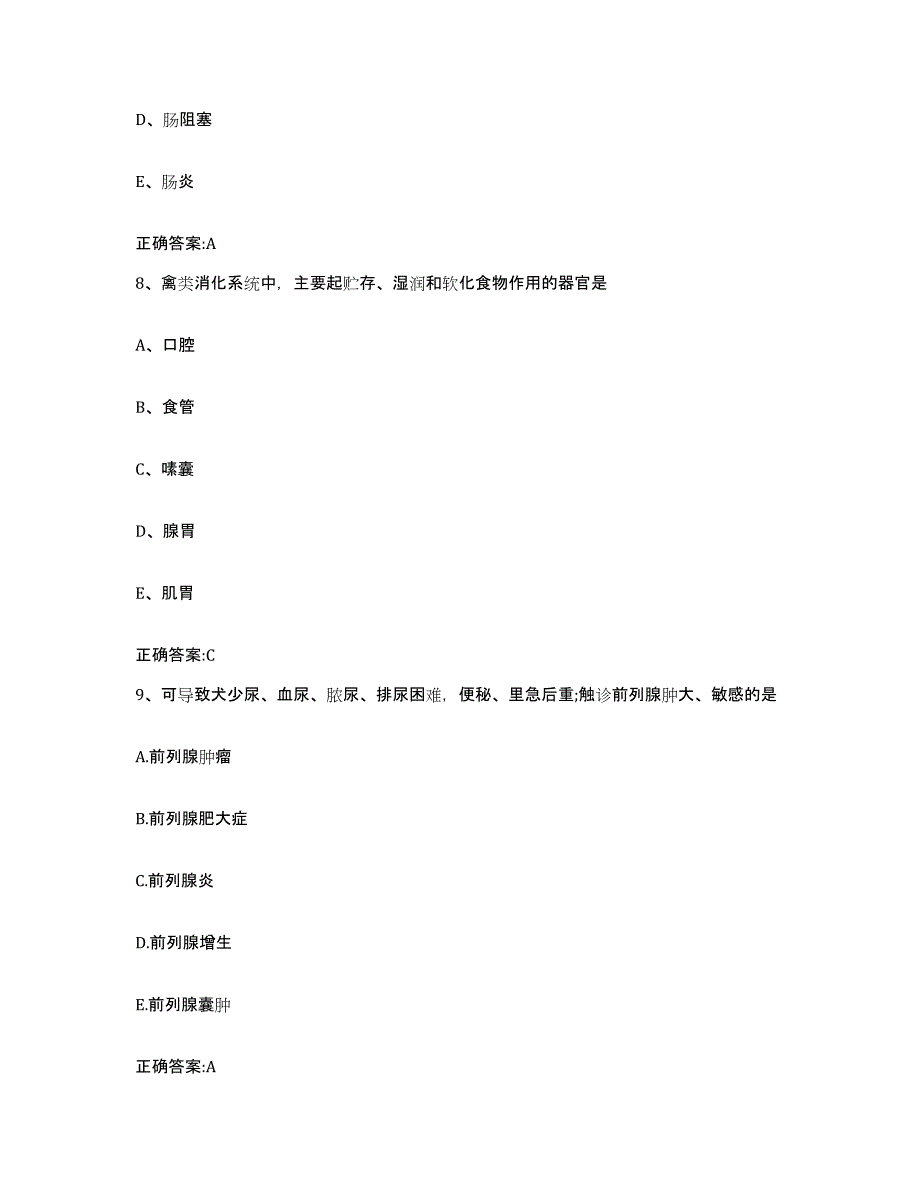 D、肠阻塞

E、肠炎

正确答案:A

8、禽类消化系统中，主要起贮存、湿润和软化食物作用的器官是

A、口腔

B、食管

C、嗉囊

D、腺胃

E、肌胃

正确答案:C

9、可导致犬少尿、血尿、脓尿、排尿困难，便秘、里急后重;触诊前列腺肿大、敏感的是

A.前列腺肿瘤

B.前列腺肥大症

C.前列腺炎

D.前列腺增生

E.前列腺囊肿

正确答案:A